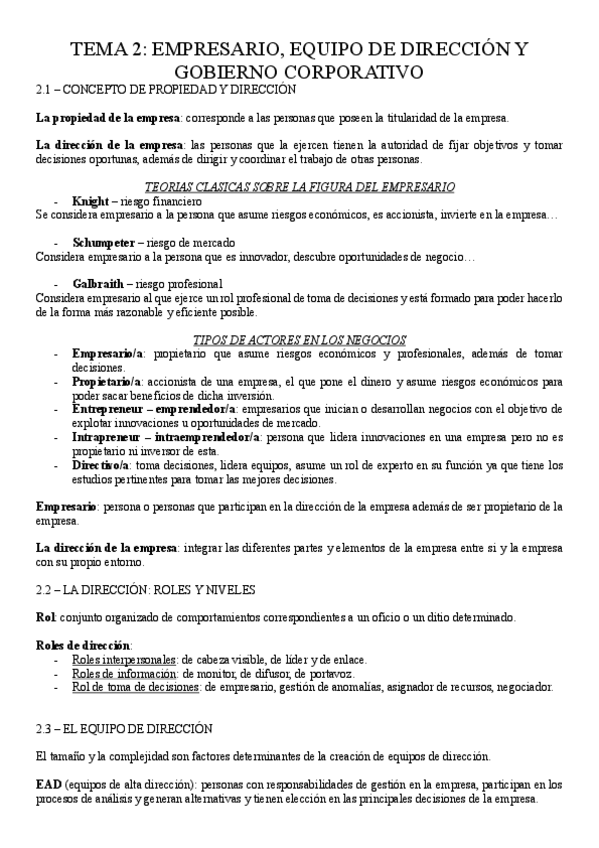 TEMA 2: EMPRESARIO, EQUIPO DE DIRECCIÓN Y GOBIERNO CORPORATIVO

2.1 – CONCEPTO DE PROPIEDAD Y DIRECCIÓN

La propiedad de la empresa: corresponde a las personas que poseen la titularidad de la empresa.

La dirección de la empresa: las personas que la ejercen tienen la autoridad de fijar objetivos y tomar decisiones oportunas, además de dirigir y coordinar el trabajo de otras personas.

TEORIAS CLASICAS SOBRE LA FIGURA DEL EMPRESARIO

- Knight – riesgo financiero

Se considera empresario a la persona que asume riesgos económicos, es accionista, invierte en la empresa…

- Schumpeter – riesgo de mercado

Considera empresario a la persona que es innovador, descubre oportunidades de negocio…

- Galbraith – riesgo profesional

Considera empresario al que ejerce un rol profesional de toma de decisiones y está formado para poder hacerlo de la forma más razonable y eficiente posible.

TIPOS DE ACTORES EN LOS NEGOCIOS

- Empresario/a: propietario que asume riesgos económicos y profesionales, además de tomar decisiones.
- Propietario/a: accionista de una empresa, el que pone el dinero y asume riesgos económicos para poder sacar beneficios de dicha inversión.
- Entrepreneur – emprendedor/a: empresarios que inician o desarrollan negocios con el objetivo de explotar innovaciones u oportunidades de mercado.
- Intrapreneur – intraemprendedor/a: persona que lidera innovaciones en una empresa pero no es propietario ni inversor de esta.
- Directivo/a: toma decisiones, lidera equipos, asume un rol de experto en su función ya que tiene los estudios pertinentes para tomar las mejores decisiones.

Empresario: persona o personas que participan en la dirección de la empresa además de ser propietario de la empresa.

La dirección de la empresa: integrar las diferentes partes y elementos de la empresa entre si y la empresa con su propio entorno.

2.2 – LA DIRECCIÓN: ROLES Y NIVELES

Rol: conjunto organizado de comportamientos correspondientes a un oficio o un ditio determinado.

Roles de dirección:
- Roles interpersonales: de cabeza visible, de líder y de enlace.
- Roles de información: de monitor, de difusor, de portavoz.
- Rol de toma de decisiones: de empresario, gestión de anomalías, asignador de recursos, negociador.

2.3 – EL EQUIPO DE DIRECCIÓN

El tamaño y la complejidad son factores determinantes de la creación de equipos de dirección.

EAD (equipos de alta dirección): personas con responsabilidades de gestión en la empresa, participan en los procesos de análisis y generan alternativas y tienen elección en las principales decisiones de la empresa.